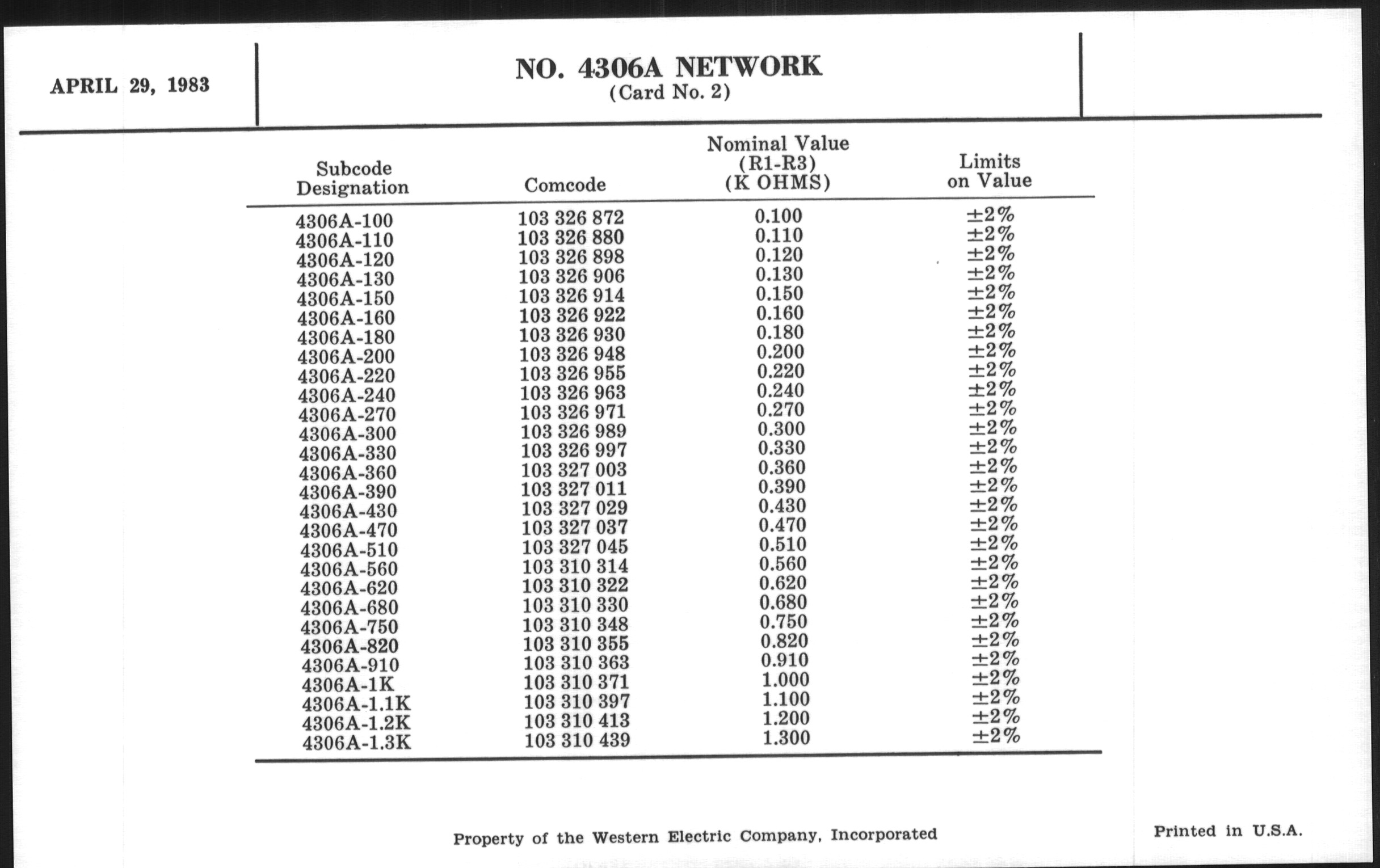 APRIL 29, 1983

NO. 4306A NETWORK
(Card No. 2)

| Subcode Designation | Comcode | Nominal Value (R1-R3) (K OHMS) | Limits on Value |
|---|---|---|---|
| 4306A-100 | 103 326 872 | 0.100 | ±2% |
| 4306A-110 | 103 326 880 | 0.110 | ±2% |
| 4306A-120 | 103 326 898 | 0.120 | ±2% |
| 4306A-130 | 103 326 906 | 0.130 | ±2% |
| 4306A-150 | 103 326 914 | 0.150 | ±2% |
| 4306A-160 | 103 326 922 | 0.160 | ±2% |
| 4306A-180 | 103 326 930 | 0.180 | ±2% |
| 4306A-200 | 103 326 948 | 0.200 | ±2% |
| 4306A-220 | 103 326 955 | 0.220 | ±2% |
| 4306A-240 | 103 326 963 | 0.240 | ±2% |
| 4306A-270 | 103 326 971 | 0.270 | ±2% |
| 4306A-300 | 103 326 989 | 0.300 | ±2% |
| 4306A-330 | 103 326 997 | 0.330 | ±2% |
| 4306A-360 | 103 327 003 | 0.360 | ±2% |
| 4306A-390 | 103 327 011 | 0.390 | ±2% |
| 4306A-430 | 103 327 029 | 0.430 | ±2% |
| 4306A-470 | 103 327 037 | 0.470 | ±2% |
| 4306A-510 | 103 327 045 | 0.510 | ±2% |
| 4306A-560 | 103 310 314 | 0.560 | ±2% |
| 4306A-620 | 103 310 322 | 0.620 | ±2% |
| 4306A-680 | 103 310 330 | 0.680 | ±2% |
| 4306A-750 | 103 310 348 | 0.750 | ±2% |
| 4306A-820 | 103 310 355 | 0.820 | ±2% |
| 4306A-910 | 103 310 363 | 0.910 | ±2% |
| 4306A-1K | 103 310 371 | 1.000 | ±2% |
| 4306A-1.1K | 103 310 397 | 1.100 | ±2% |
| 4306A-1.2K | 103 310 413 | 1.200 | ±2% |
| 4306A-1.3K | 103 310 439 | 1.300 | ±2% |

Property of the Western Electric Company, Incorporated

Printed in U.S.A.